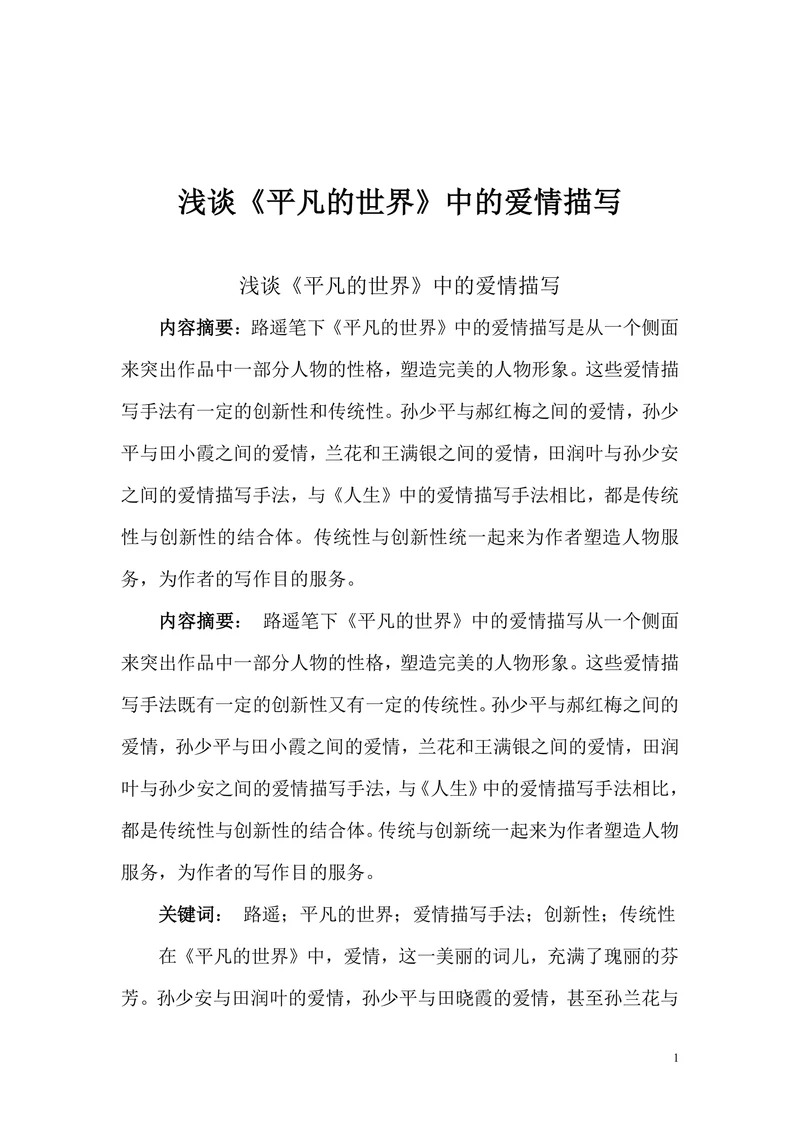 浅谈《平凡的世界》中的爱情描写

浅谈《平凡的世界》中的爱情描写

内容摘要：路遥笔下《平凡的世界》中的爱情描写是从一个侧面来突出作品中一部分人物的性格，塑造完美的人物形象。这些爱情描写手法有一定的创新性和传统性。孙少平与郝红梅之间的爱情，孙少平与田小霞之间的爱情，兰花和王满银之间的爱情，田润叶与孙少安之间的爱情描写手法，与《人生》中的爱情描写手法相比，都是传统性与创新性的结合体。传统性与创新性统一起来为作者塑造人物服务，为作者的写作目的服务。

内容摘要： 路遥笔下《平凡的世界》中的爱情描写从一个侧面来突出作品中一部分人物的性格，塑造完美的人物形象。这些爱情描写手法既有一定的创新性又有一定的传统性。孙少平与郝红梅之间的爱情，孙少平与田小霞之间的爱情，兰花和王满银之间的爱情，田润叶与孙少安之间的爱情描写手法，与《人生》中的爱情描写手法相比，都是传统性与创新性的结合体。传统与创新统一起来为作者塑造人物服务，为作者的写作目的服务。

关键词： 路遥；平凡的世界；爱情描写手法；创新性；传统性

在《平凡的世界》中，爱情，这一美丽的词儿，充满了瑰丽的芬芳。孙少安与田润叶的爱情，孙少平与田晓霞的爱情，甚至孙兰花与

1